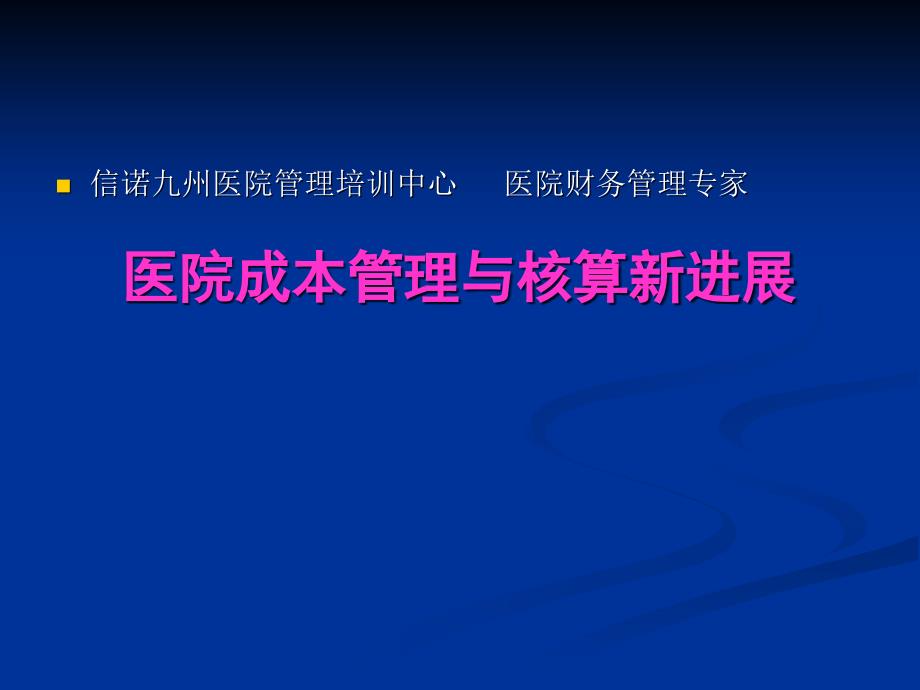 信诺九州医院管理培训中心　医院财务管理专家

医院成本管理与核算新进展